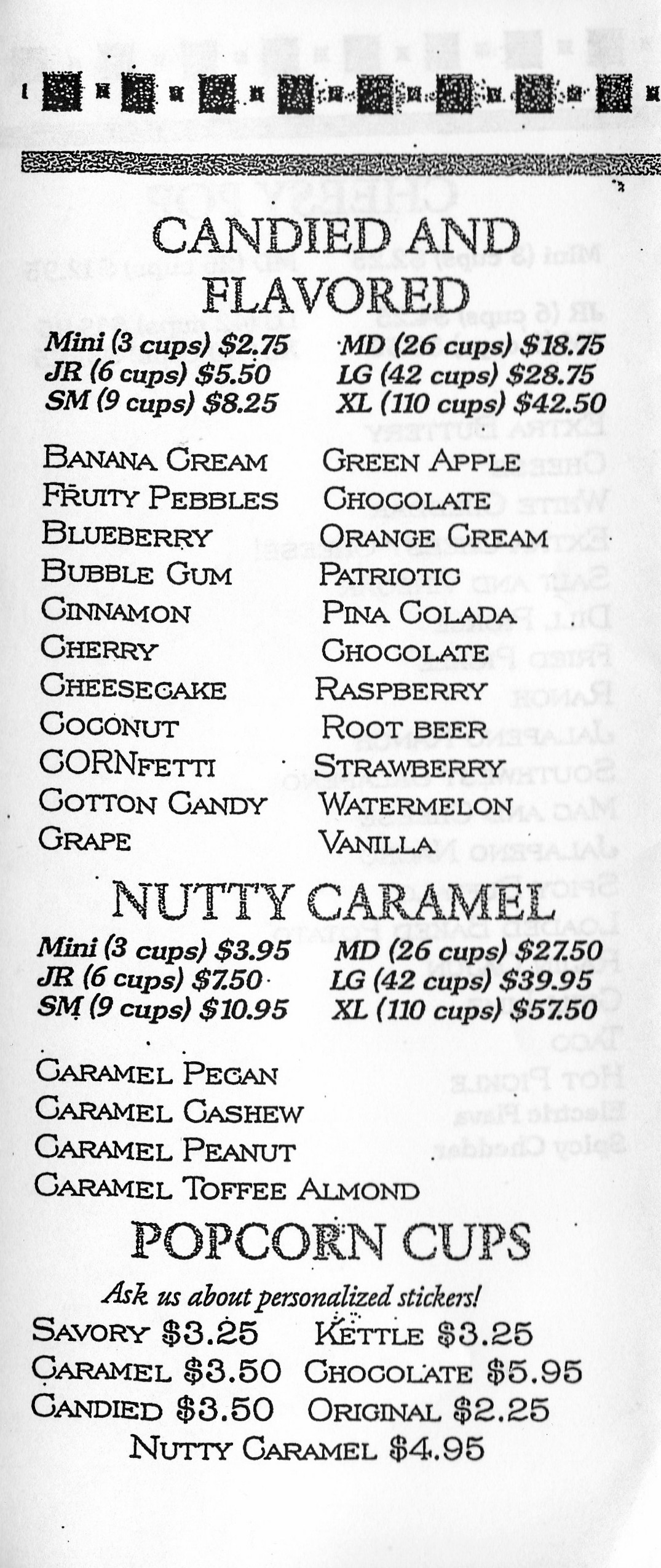 CANDIED AND FLAVORED

Mini (3 cups) $2.75
JR (6 cups) $5.50
SM (9 cups) $8.25

MD (26 cups) $18.75
LG (42 cups) $28.75
XL (110 cups) $42.50

BANANA CREAM
FRUITY PEBBLES
BLUEBERRY
BUBBLE GUM
CINNAMON
CHERRY
CHEESECAKE
COCONUT
CORNFETTI
COTTON CANDY
GRAPE

GREEN APPLE
CHOCOLATE
ORANGE CREAM
PATRIOTIC
PINA COLADA
CHOCOLATE
RASPBERRY
ROOT BEER
STRAWBERRY
WATERMELON
VANILLA

NUTTY CARAMEL

Mini (3 cups) $3.95
JR (6 cups) $7.50
SM (9 cups) $10.95

MD (26 cups) $27.50
LG (42 cups) $39.95
XL (110 cups) $57.50

CARAMEL PECAN
CARAMEL CASHEW
CARAMEL PEANUT
CARAMEL TOFFEE ALMOND

POPCORN CUPS

Ask us about personalized stickers!

SAVORY $3.25
CARAMEL $3.50
CANDIED $3.50

KETTLE $3.25
CHOCOLATE $5.95
ORIGINAL $2.25

NUTTY CARAMEL $4.95